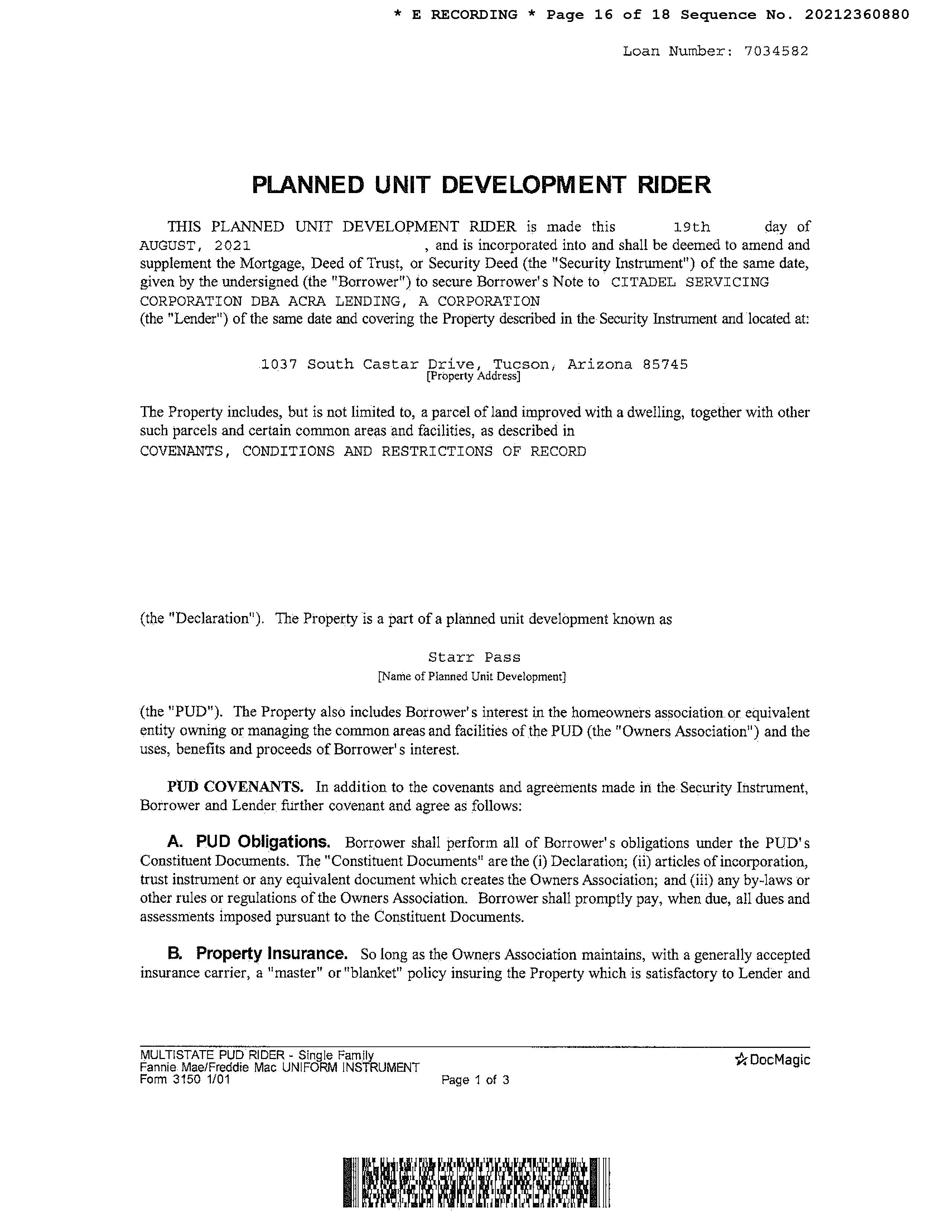 * E RECORDING * Page 16 of 18 Sequence No. 20212360880

Loan Number: 7034582

PLANNED UNIT DEVELOPMENT RIDER

THIS PLANNED UNIT DEVELOPMENT RIDER is made this 19th day of AUGUST, 2021 , and is incorporated into and shall be deemed to amend and supplement the Mortgage, Deed of Trust, or Security Deed (the "Security Instrument") of the same date, given by the undersigned (the "Borrower") to secure Borrower's Note to CITADEL SERVICING CORPORATION DBA ACRA LENDING, A CORPORATION (the "Lender") of the same date and covering the Property described in the Security Instrument and located at:

1037 South Castar Drive, Tucson, Arizona 85745
[Property Address]

The Property includes, but is not limited to, a parcel of land improved with a dwelling, together with other such parcels and certain common areas and facilities, as described in COVENANTS, CONDITIONS AND RESTRICTIONS OF RECORD

(the "Declaration"). The Property is a part of a planned unit development known as

Starr Pass
[Name of Planned Unit Development]

(the "PUD"). The Property also includes Borrower's interest in the homeowners association or equivalent entity owning or managing the common areas and facilities of the PUD (the "Owners Association") and the uses, benefits and proceeds of Borrower's interest.

PUD COVENANTS. In addition to the covenants and agreements made in the Security Instrument, Borrower and Lender further covenant and agree as follows:

A. PUD Obligations. Borrower shall perform all of Borrower's obligations under the PUD's Constituent Documents. The "Constituent Documents" are the (i) Declaration; (ii) articles of incorporation, trust instrument or any equivalent document which creates the Owners Association; and (iii) any by-laws or other rules or regulations of the Owners Association. Borrower shall promptly pay, when due, all dues and assessments imposed pursuant to the Constituent Documents.

B. Property Insurance. So long as the Owners Association maintains, with a generally accepted insurance carrier, a "master" or "blanket" policy insuring the Property which is satisfactory to Lender and

MULTISTATE PUD RIDER - Single Family
Fannie Mae/Freddie Mac UNIFORM INSTRUMENT
Form 3150 1/01
Page 1 of 3
DocMagic